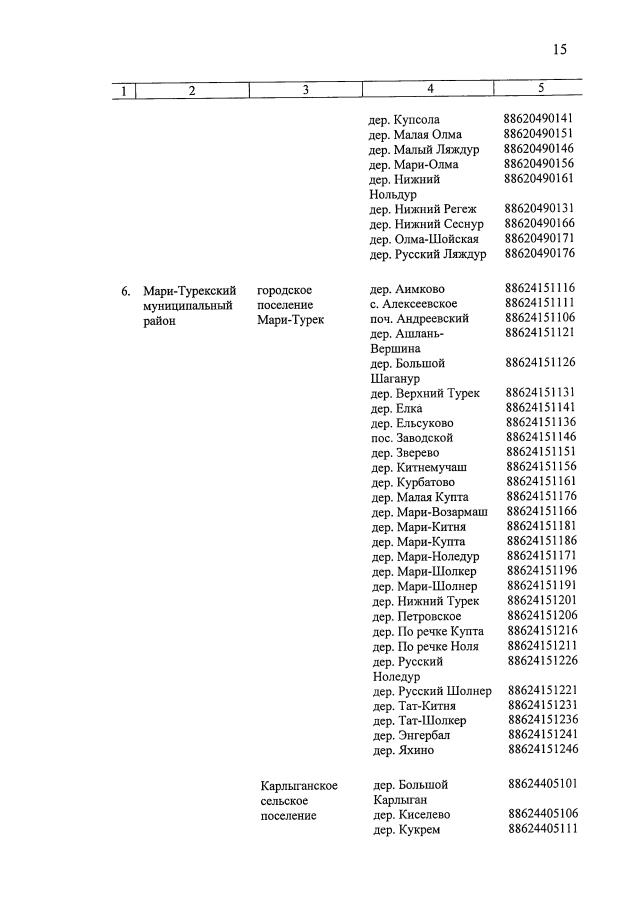 15

| 1 | 2 | 3 | 4 | 5 |
|---|---|---|---|---|
| | | | дер. Купсола | 88620490141 |
| | | | дер. Малая Олма | 88620490151 |
| | | | дер. Малый Ляждур | 88620490146 |
| | | | дер. Мари-Олма | 88620490156 |
| | | | дер. Нижний Нольдур | 88620490161 |
| | | | дер. Нижний Регеж | 88620490131 |
| | | | дер. Нижний Сеснур | 88620490166 |
| | | | дер. Олма-Шойская | 88620490171 |
| | | | дер. Русский Ляждур | 88620490176 |
| 6. | Мари-Турекский муниципальный район | городское поселение Мари-Турек | дер. Аимково | 88624151116 |
| | | | с. Алексеевское | 88624151111 |
| | | | поч. Андреевский | 88624151106 |
| | | | дер. Ашлань-Вершина | 88624151121 |
| | | | дер. Большой Шаганур | 88624151126 |
| | | | дер. Верхний Турек | 88624151131 |
| | | | дер. Елка | 88624151141 |
| | | | дер. Ельсуково | 88624151136 |
| | | | пос. Заводской | 88624151146 |
| | | | дер. Зверево | 88624151151 |
| | | | дер. Китнемучаш | 88624151156 |
| | | | дер. Курбатово | 88624151161 |
| | | | дер. Малая Купта | 88624151176 |
| | | | дер. Мари-Возармаш | 88624151166 |
| | | | дер. Мари-Китня | 88624151181 |
| | | | дер. Мари-Купта | 88624151186 |
| | | | дер. Мари-Ноледур | 88624151171 |
| | | | дер. Мари-Шолкер | 88624151196 |
| | | | дер. Мари-Шолнер | 88624151191 |
| | | | дер. Нижний Турек | 88624151201 |
| | | | дер. Петровское | 88624151206 |
| | | | дер. По речке Купта | 88624151216 |
| | | | дер. По речке Ноля | 88624151211 |
| | | | дер. Русский Ноледур | 88624151226 |
| | | | дер. Русский Шолнер | 88624151221 |
| | | | дер. Тат-Китня | 88624151231 |
| | | | дер. Тат-Шолкер | 88624151236 |
| | | | дер. Энгербал | 88624151241 |
| | | | дер. Яхино | 88624151246 |
| | | Карлыганское сельское поселение | дер. Большой Карлыган | 88624405101 |
| | | | дер. Киселево | 88624405106 |
| | | | дер. Кукрем | 88624405111 |